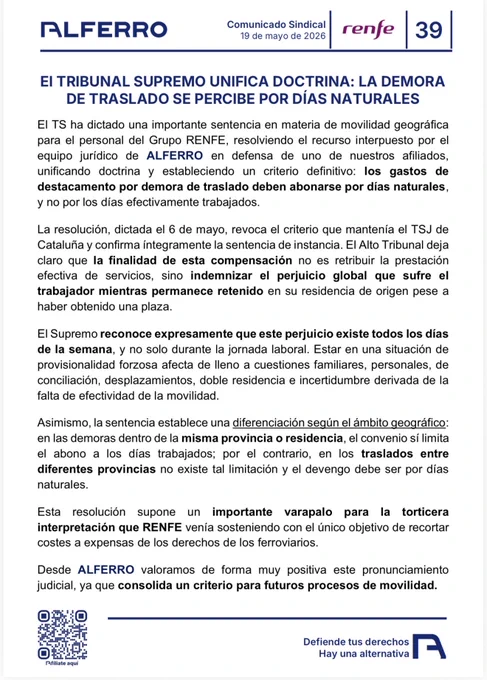 ALFERRO

Comunicado Sindical
19 de mayo de 2026

renfe

39

El TRIBUNAL SUPREMO UNIFICA DOCTRINA: LA DEMORA DE TRASLADO SE PERCIBE POR DÍAS NATURALES

El TS ha dictado una importante sentencia en materia de movilidad geográfica para el personal del Grupo RENFE, resolviendo el recurso interpuesto por el equipo jurídico de ALFERRO en defensa de uno de nuestros afiliados, unificando doctrina y estableciendo un criterio definitivo: los gastos de destacamento por demora de traslado deben abonarse por días naturales, y no por los días efectivamente trabajados.

La resolución, dictada el 6 de mayo, revoca el criterio que mantenía el TSJ de Cataluña y confirma íntegramente la sentencia de instancia. El Alto Tribunal deja claro que la finalidad de esta compensación no es retribuir la prestación efectiva de servicios, sino indemnizar el perjuicio global que sufre el trabajador mientras permanece retenido en su residencia de origen pese a haber obtenido una plaza.

El Supremo reconoce expresamente que este perjuicio existe todos los días de la semana, y no solo durante la jornada laboral. Estar en una situación de provisionalidad forzosa afecta de lleno a cuestiones familiares, personales, de conciliación, desplazamientos, doble residencia e incertidumbre derivada de la falta de efectividad de la movilidad.

Asimismo, la sentencia establece una diferenciación según el ámbito geográfico: en las demoras dentro de la misma provincia o residencia, el convenio sí limita el abono a los días trabajados; por el contrario, en los traslados entre diferentes provincias no existe tal limitación y el devengo debe ser por días naturales.

Esta resolución supone un importante varapalo para la torticera interpretación que RENFE venía sosteniendo con el único objetivo de recortar costes a expensas de los derechos de los ferroviarios.

Desde ALFERRO valoramos de forma muy positiva este pronunciamiento judicial, ya que consolida un criterio para futuros procesos de movilidad.

Afíliate aquí

Defiende tus derechos
Hay una alternativa